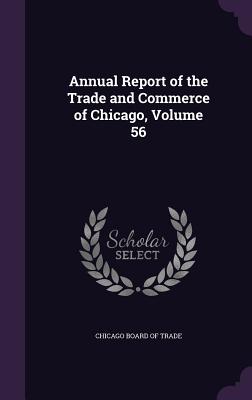 Annual Report of the Trade and Commerce of Chicago, Volume 56

Scholar SELECT

CHICAGO BOARD OF TRADE